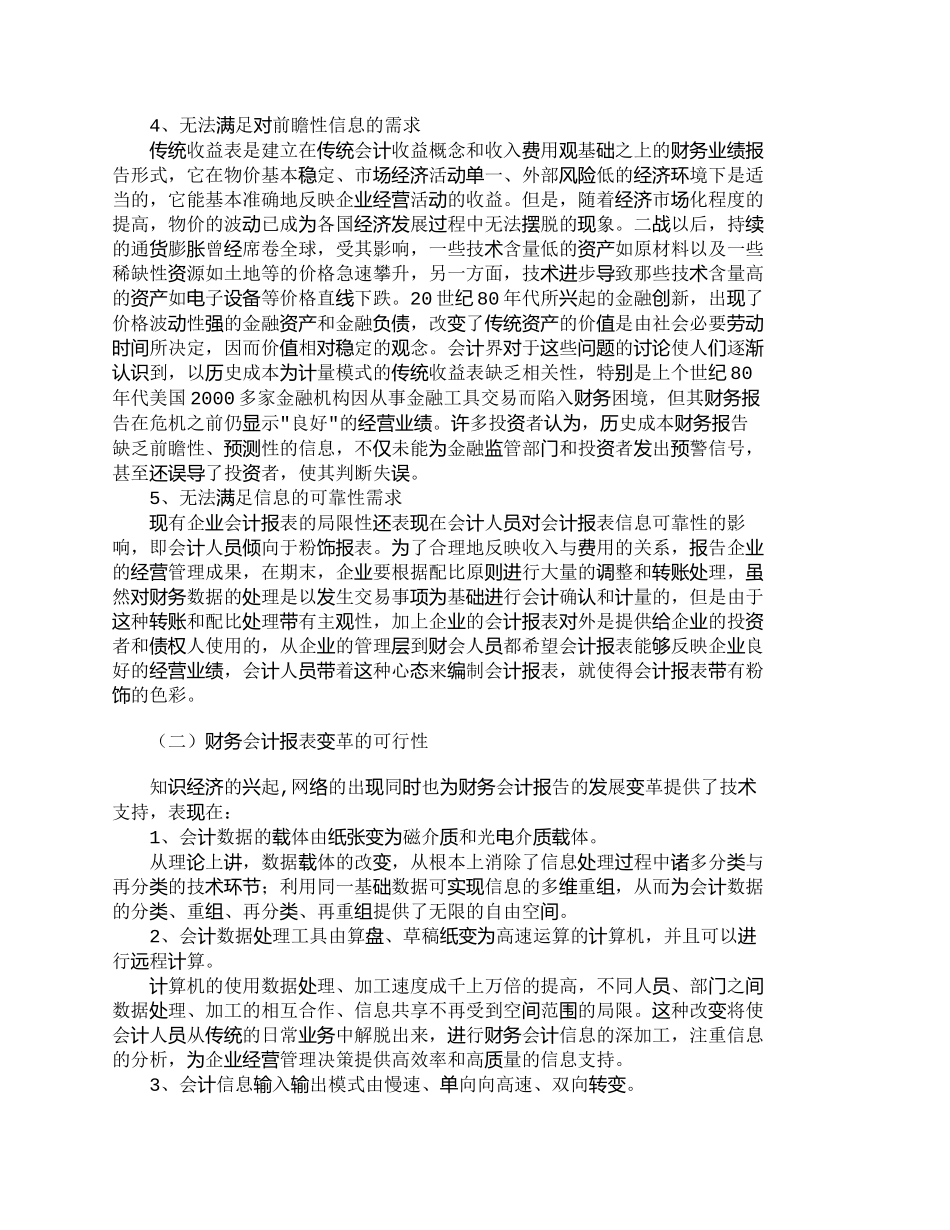 4、无法满足对前瞻性信息的需求

传统收益表是建立在传统会计收益概念和收入费用观基础之上的财务业绩报告形式，它在物价基本稳定、市场经济活动单一、外部风险低的经济环境下是适当的，它能基本准确地反映企业经营活动的收益。但是，随着经济市场化程度的提高，物价的波动已成为各国经济发展过程中无法摆脱的现象。二战以后，持续的通货膨胀曾经席卷全球，受其影响，一些技术含量低的资产如原材料以及一些稀缺性资源如土地等的价格急速攀升，另一方面，技术进步导致那些技术含量高的资产如电子设备等价格直线下跌。20世纪80年代所兴起的金融创新，出现了价格波动性强的金融资产和金融负债，改变了传统资产的价值是由社会必要劳动时间所决定，因而价值相对稳定的观念。会计界对于这些问题的讨论使人们逐渐认识到，以历史成本为计量模式的传统收益表缺乏相关性，特别是上个世纪80年代美国2000多家金融机构因从事金融工具交易而陷入财务困境，但其财务报告在危机之前仍显示"良好"的经营业绩。许多投资者认为，历史成本财务报告缺乏前瞻性、预测性的信息，不仅未能为金融监管部门和投资者发出预警信号，甚至还误导了投资者，使其判断失误。

5、无法满足信息的可靠性需求

现有企业会计报表的局限性还表现在会计人员对会计报表信息可靠性的影响，即会计人员倾向于粉饰报表。为了合理地反映收入与费用的关系，报告企业的经营管理成果，在期末，企业要根据配比原则进行大量的调整和转账处理，虽然对财务数据的处理是以发生交易事项为基础进行会计确认和计量的，但是由于这种转账和配比处理带有主观性，加上企业的会计报表对外是提供给企业的投资者和债权人使用的，从企业的管理层到财会人员都希望会计报表能够反映企业良好的经营业绩，会计人员带着这种心态来编制会计报表，就使得会计报表带有粉饰的色彩。

（二）财务会计报表变革的可行性

知识经济的兴起,网络的出现同时也为财务会计报告的发展变革提供了技术支持，表现在：

1、会计数据的载体由纸张变为磁介质和光电介质载体。

从理论上讲，数据载体的改变，从根本上消除了信息处理过程中诸多分类与再分类的技术环节；利用同一基础数据可实现信息的多维重组，从而为会计数据的分类、重组、再分类、再重组提供了无限的自由空间。

2、会计数据处理工具由算盘、草稿纸变为高速运算的计算机，并且可以进行远程计算。

计算机的使用数据处理、加工速度成千上万倍的提高，不同人员、部门之间数据处理、加工的相互合作、信息共享不再受到空间范围的局限。这种改变将使会计人员从传统的日常业务中解脱出来，进行财务会计信息的深加工，注重信息的分析，为企业经营管理决策提供高效率和高质量的信息支持。

3、会计信息输入输出模式由慢速、单向向高速、双向转变。